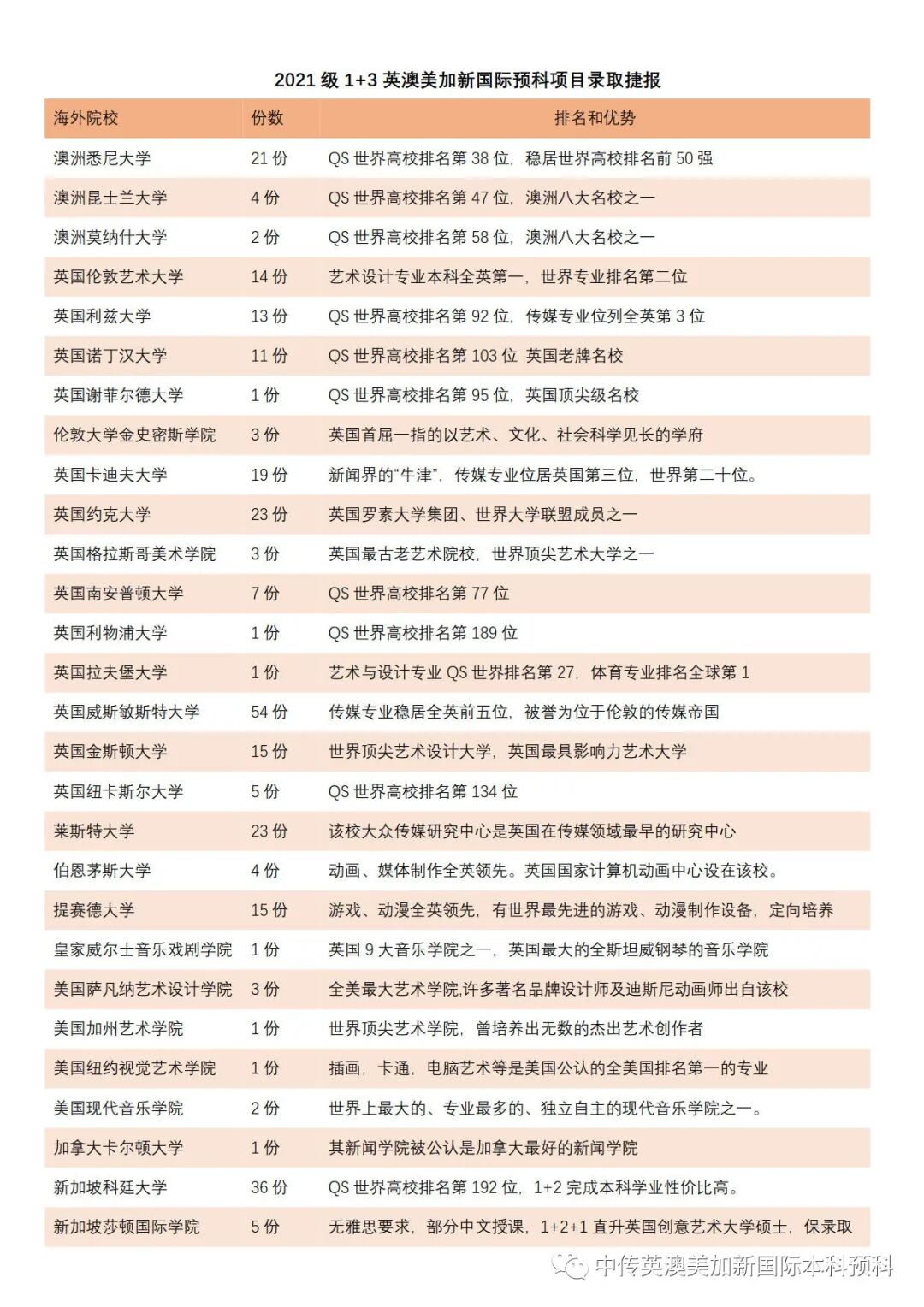 2021 级 1+3 英澳美加新国际预科项目录取捷报

| 海外院校 | 份数 | 排名和优势 |
|---|---|---|
| 澳洲悉尼大学 | 21 份 | QS 世界高校排名第 38 位，稳居世界高校排名前 50 强 |
| 澳洲昆士兰大学 | 4 份 | QS 世界高校排名第 47 位，澳洲八大名校之一 |
| 澳洲莫纳什大学 | 2 份 | QS 世界高校排名第 58 位，澳洲八大名校之一 |
| 英国伦敦艺术大学 | 14 份 | 艺术设计专业本科全英第一，世界专业排名第二位 |
| 英国利兹大学 | 13 份 | QS 世界高校排名第 92 位，传媒专业位列全英第 3 位 |
| 英国诺丁汉大学 | 11 份 | QS 世界高校排名第 103 位 英国老牌名校 |
| 英国谢菲尔德大学 | 1 份 | QS 世界高校排名第 95 位，英国顶尖级名校 |
| 伦敦大学金史密斯学院 | 3 份 | 英国首屈一指的以艺术、文化、社会科学见长的学府 |
| 英国卡迪夫大学 | 19 份 | 新闻界的“牛津”，传媒专业位居英国第三位，世界第二十位。 |
| 英国约克大学 | 23 份 | 英国罗素大学集团、世界大学联盟成员之一 |
| 英国格拉斯哥美术学院 | 3 份 | 英国最古老艺术院校，世界顶尖艺术大学之一 |
| 英国南安普顿大学 | 7 份 | QS 世界高校排名第 77 位 |
| 英国利物浦大学 | 1 份 | QS 世界高校排名第 189 位 |
| 英国拉夫堡大学 | 1 份 | 艺术与设计专业 QS 世界排名第 27，体育专业排名全球第 1 |
| 英国威斯敏斯特大学 | 54 份 | 传媒专业稳居全英前五位，被誉为位于伦敦的传媒帝国 |
| 英国金斯顿大学 | 15 份 | 世界顶尖艺术设计大学，英国最具影响力艺术大学 |
| 英国纽卡斯尔大学 | 5 份 | QS 世界高校排名第 134 位 |
| 莱斯特大学 | 23 份 | 该校大众传媒研究中心是英国在传媒领域最早的研究中心 |
| 伯恩茅斯大学 | 4 份 | 动画、媒体制作全英领先。英国国家计算机动画中心设在该校。 |
| 提赛德大学 | 15 份 | 游戏、动漫全英领先，有世界最先进的游戏、动漫制作设备，定向培养 |
| 皇家威尔士音乐戏剧学院 | 1 份 | 英国 9 大音乐学院之一，英国最大的全斯坦威钢琴的音乐学院 |
| 美国萨凡纳艺术设计学院 | 3 份 | 全美最大艺术学院,许多著名品牌设计师及迪斯尼动画师出自该校 |
| 美国加州艺术学院 | 1 份 | 世界顶尖艺术学院，曾培养出无数的杰出艺术创作者 |
| 美国纽约视觉艺术学院 | 1 份 | 插画，卡通，电脑艺术等是美国公认的全美国排名第一的专业 |
| 美国现代音乐学院 | 2 份 | 世界上最大的、专业最多的、独立自主的现代音乐学院之一。 |
| 加拿大卡尔顿大学 | 1 份 | 其新闻学院被公认是加拿大最好的新闻学院 |
| 新加坡科廷大学 | 36 份 | QS 世界高校排名第 192 位，1+2 完成本科学业性价比高。 |
| 新加坡莎顿国际学院 | 5 份 | 无雅思要求，部分中文授课，1+2+1 直升英国创意艺术大学硕士，保录取 |

中传英澳美加新国际本科预科